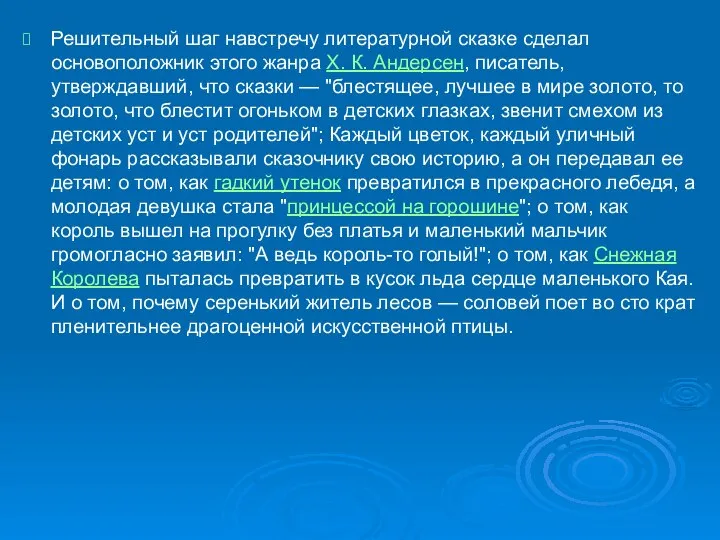 Решительный шаг навстречу литературной сказке сделал основоположник этого жанра Х. К. Андерсен, писатель, утверждавший, что сказки — "блестящее, лучшее в мире золото, то золото, что блестит огоньком в детских глазках, звенит смехом из детских уст и уст родителей"; Каждый цветок, каждый уличный фонарь рассказывали сказочнику свою историю, а он передавал ее детям: о том, как гадкий утенок превратился в прекрасного лебедя, а молодая девушка стала "принцессой на горошине"; о том, как король вышел на прогулку без платья и маленький мальчик громогласно заявил: "А ведь король-то голый!"; о том, как Снежная Королева пыталась превратить в кусок льда сердце маленького Кая. И о том, почему серенький житель лесов — соловей поет во сто крат пленительнее драгоценной искусственной птицы.